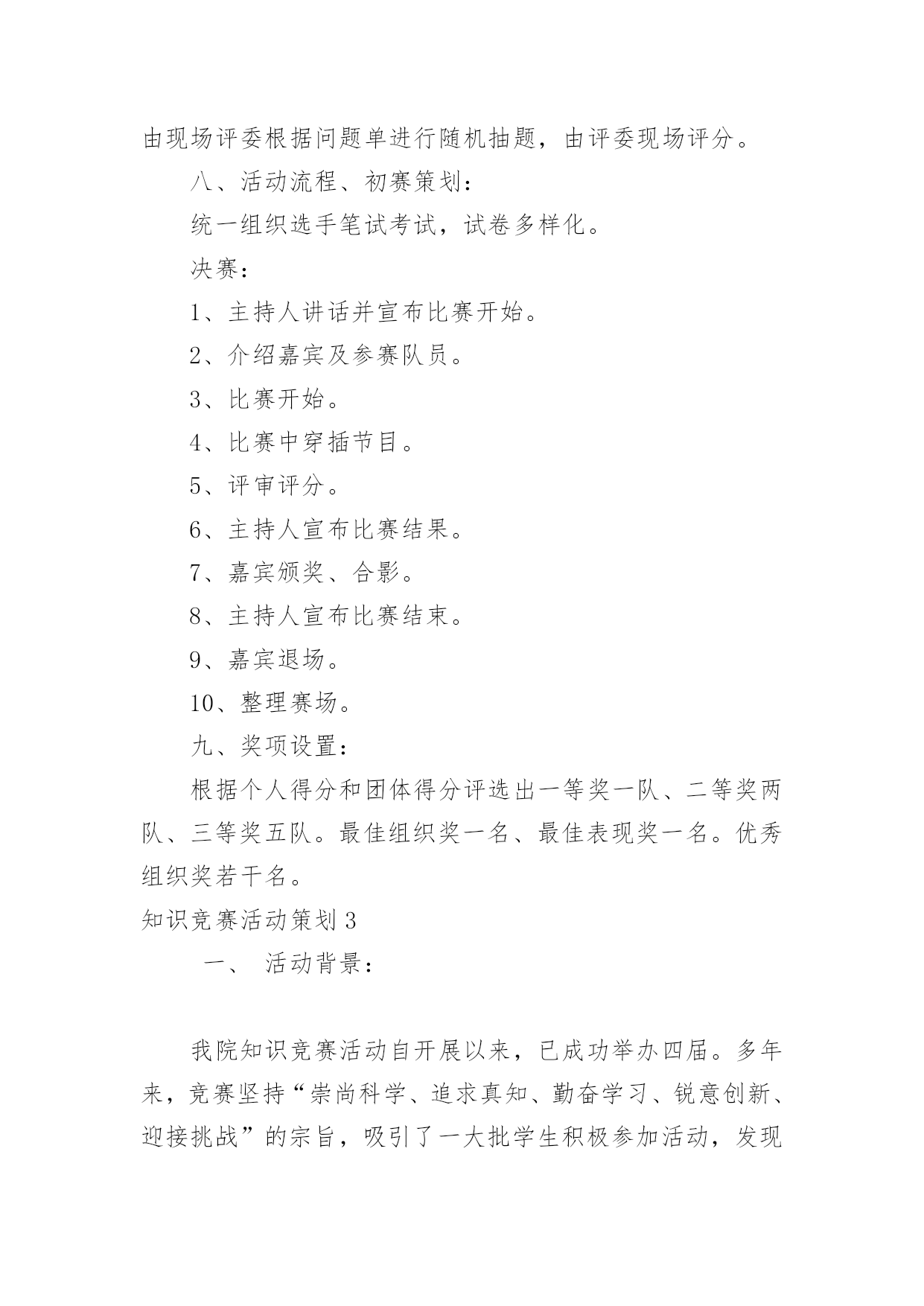 由现场评委根据问题单进行随机抽题，由评委现场评分。

八、活动流程、初赛策划：

统一组织选手笔试考试，试卷多样化。

决赛：

1、主持人讲话并宣布比赛开始。

2、介绍嘉宾及参赛队员。

3、比赛开始。

4、比赛中穿插节目。

5、评审评分。

6、主持人宣布比赛结果。

7、嘉宾颁奖、合影。

8、主持人宣布比赛结束。

9、嘉宾退场。

10、整理赛场。

九、奖项设置：

根据个人得分和团体得分评选出一等奖一队、二等奖两队、三等奖五队。最佳组织奖一名、最佳表现奖一名。优秀组织奖若干名。

知识竞赛活动策划3

一、 活动背景：

我院知识竞赛活动自开展以来，已成功举办四届。多年来，竞赛坚持“崇尚科学、追求真知、勤奋学习、锐意创新、迎接挑战”的宗旨，吸引了一大批学生积极参加活动，发现